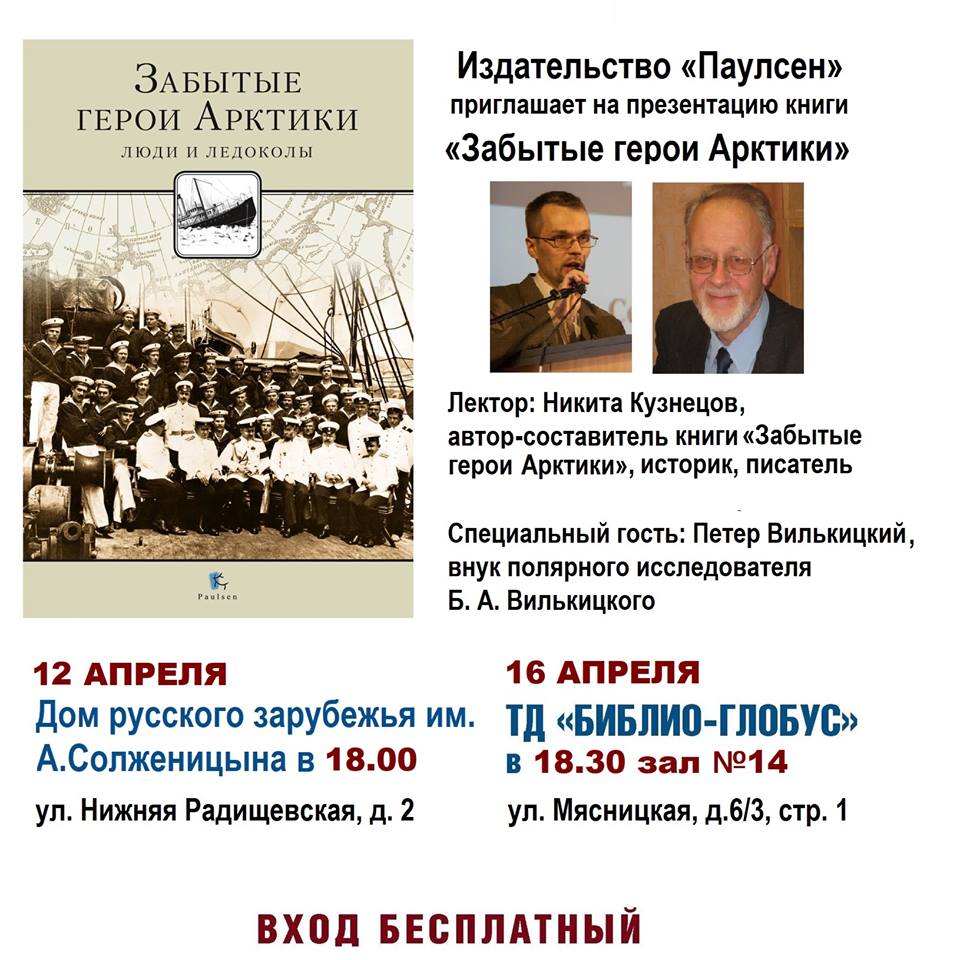 Забытые
герои Арктики
люди и ледоколы

Paulsen

Издательство «Паулсен»
приглашает на презентацию книги
«Забытые герои Арктики»

Лектор: Никита Кузнецов, автор-составитель книги «Забытые герои Арктики», историк, писатель

Специальный гость: Петер Вилькицкий, внук полярного исследователя Б. А. Вилькицкого

12 АПРЕЛЯ
Дом русского зарубежья им. А.Солженицына в 18.00
ул. Нижняя Радищевская, д. 2

16 АПРЕЛЯ
ТД «БИБЛИО-ГЛОБУС»
в 18.30 зал №14
ул. Мясницкая, д.6/3, стр. 1

ВХОД БЕСПЛАТНЫЙ